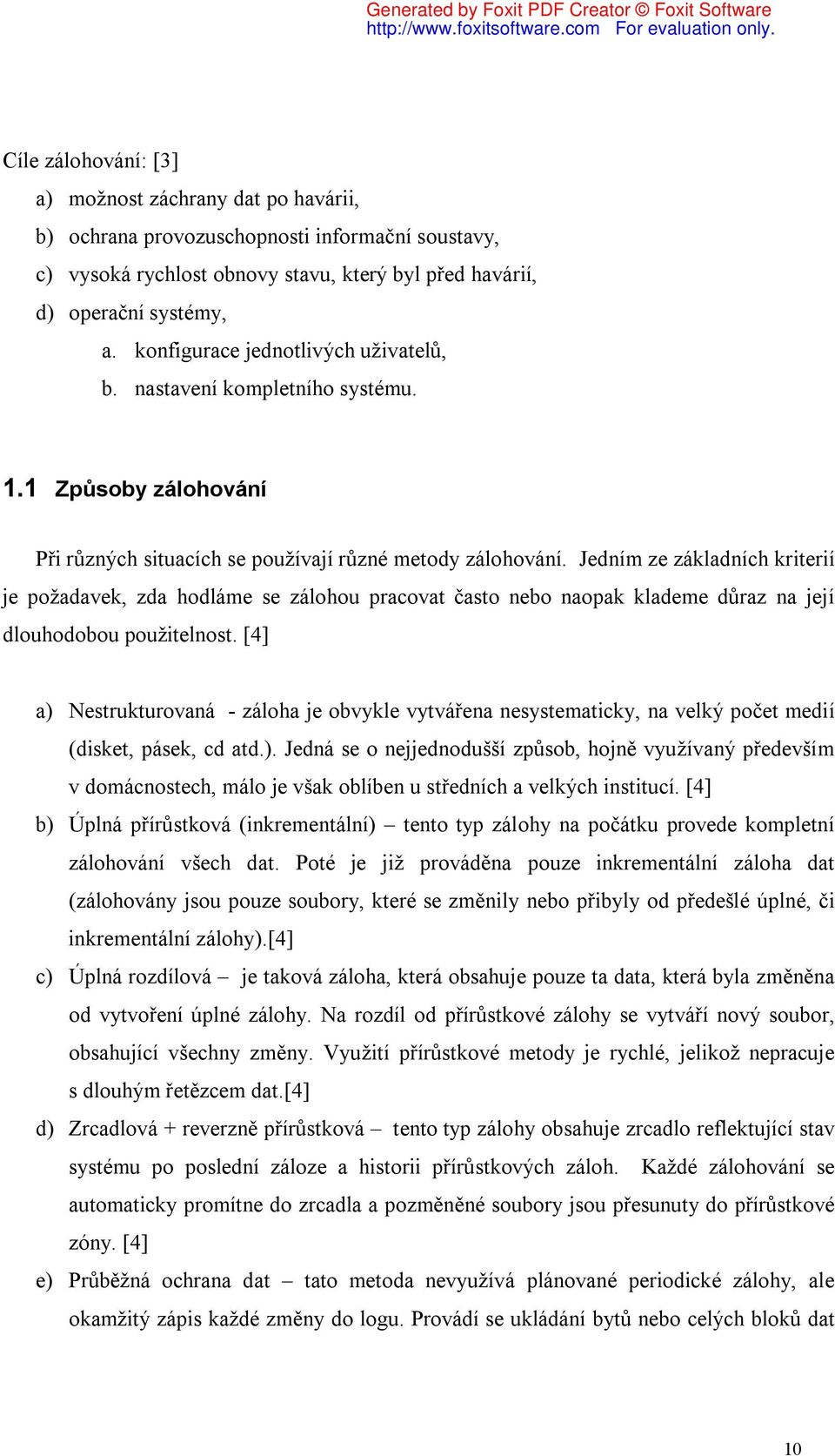 Generated by Foxit PDF Creator © Foxit Software
http://www.foxitsoftware.com For evaluation only.

Cíle zálohování: [3]

a) možnost záchrany dat po havárii,
b) ochrana provozuschopnosti informační soustavy,
c) vysoká rychlost obnovy stavu, který byl před havárií,
d) operační systémy,
a. konfigurace jednotlivých uživatelů,
b. nastavení kompletního systému.

1.1 Způsoby zálohování

Při různých situacích se používají různé metody zálohování. Jedním ze základních kriterií je požadavek, zda hodláme se zálohou pracovat často nebo naopak klademe důraz na její dlouhodobou použitelnost. [4]

a) Nestrukturovaná - záloha je obvykle vytvářena nesystematicky, na velký počet medií (disket, pásek, cd atd.). Jedná se o nejjednodušší způsob, hojně využívaný především v domácnostech, málo je však oblíben u středních a velkých institucí. [4]
b) Úplná přírůstková (inkrementální) – tento typ zálohy na počátku provede kompletní zálohování všech dat. Poté je již prováděna pouze inkrementální záloha dat (zálohovány jsou pouze soubory, které se změnily nebo přibyly od předešlé úplné, či inkrementální zálohy).[4]
c) Úplná rozdílová – je taková záloha, která obsahuje pouze ta data, která byla změněna od vytvoření úplné zálohy. Na rozdíl od přírůstkové zálohy se vytváří nový soubor, obsahující všechny změny. Využití přírůstkové metody je rychlé, jelikož nepracuje s dlouhým řetězcem dat.[4]
d) Zrcadlová + reverzně přírůstková – tento typ zálohy obsahuje zrcadlo reflektující stav systému po poslední záloze a historii přírůstkových záloh. Každé zálohování se automaticky promítne do zrcadla a pozměněné soubory jsou přesunuty do přírůstkové zóny. [4]
e) Průběžná ochrana dat – tato metoda nevyužívá plánované periodické zálohy, ale okamžitý zápis každé změny do logu. Provádí se ukládání bytů nebo celých bloků dat

10